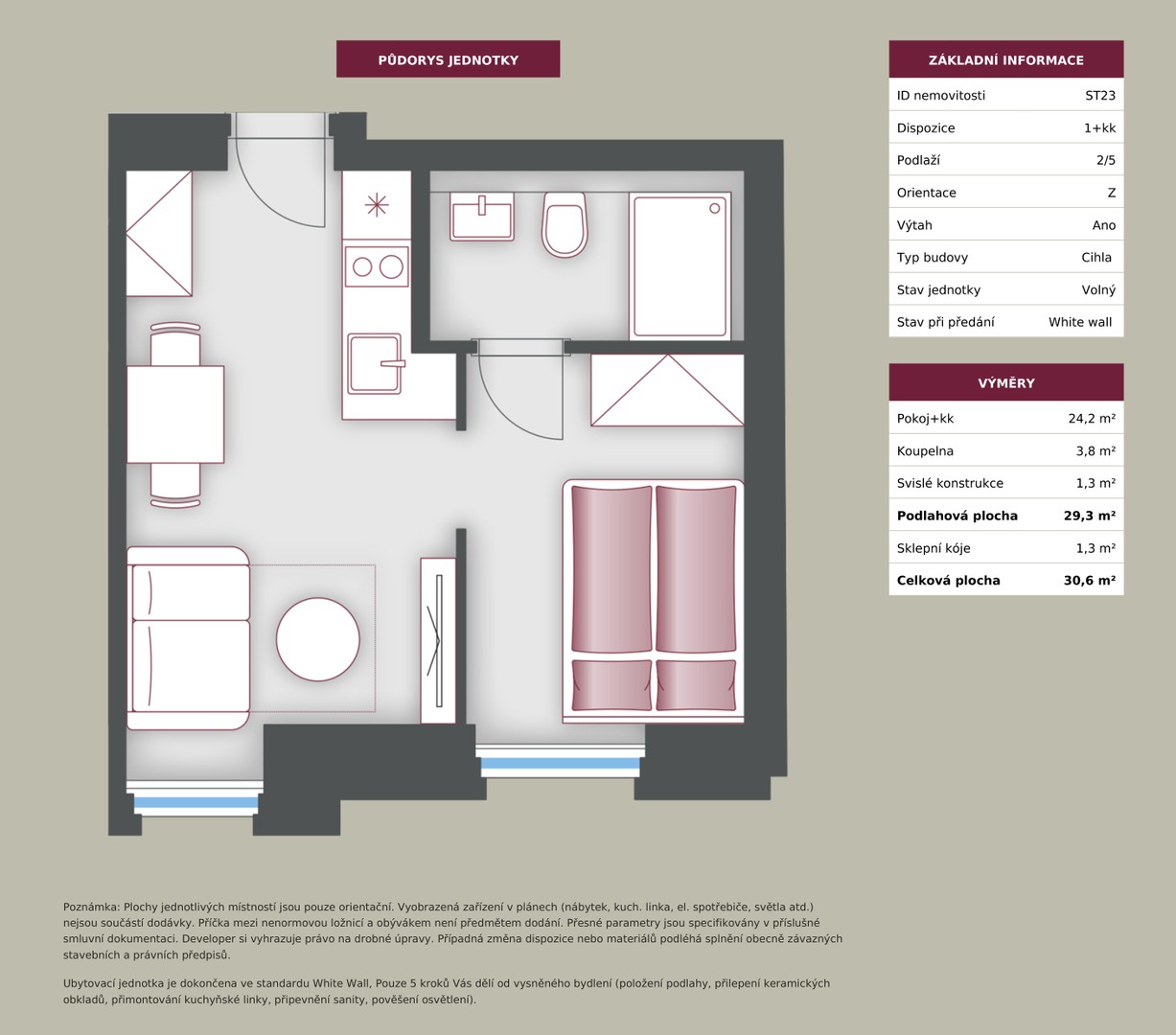 PŮDORYS JEDNOTKY

ZÁKLADNÍ INFORMACE

| ID nemovitosti | ST23 |
|---|---|
| Dispozice | 1+kk |
| Podlaží | 2/5 |
| Orientace | Z |
| Výtah | Ano |
| Typ budovy | Cihla |
| Stav jednotky | Volný |
| Stav při předání | White wall |

VÝMĚRY

| Pokoj+kk | 24,2 m² |
|---|---|
| Koupelna | 3,8 m² |
| Svislé konstrukce | 1,3 m² |
| **Podlahová plocha** | **29,3 m²** |
| Sklepní kóje | 1,3 m² |
| **Celková plocha** | **30,6 m²** |

Poznámka: Plochy jednotlivých místností jsou pouze orientační. Vyobrazená zařízení v plánech (nábytek, kuch. linka, el. spotřebiče, světla atd.) nejsou součástí dodávky. Příčka mezi nenormovou ložnicí a obývákem není předmětem dodání. Přesné parametry jsou specifikovány v příslušné smluvní dokumentaci. Developer si vyhrazuje právo na drobné úpravy. Případná změna dispozice nebo materiálů podléhá splnění obecně závazných stavebních a právních předpisů.

Ubytovací jednotka je dokončena ve standardu White Wall, Pouze 5 kroků Vás dělí od vysněného bydlení (položení podlahy, přilepení keramických obkladů, přimontování kuchyňské linky, připevnění sanity, pověšení osvětlení).